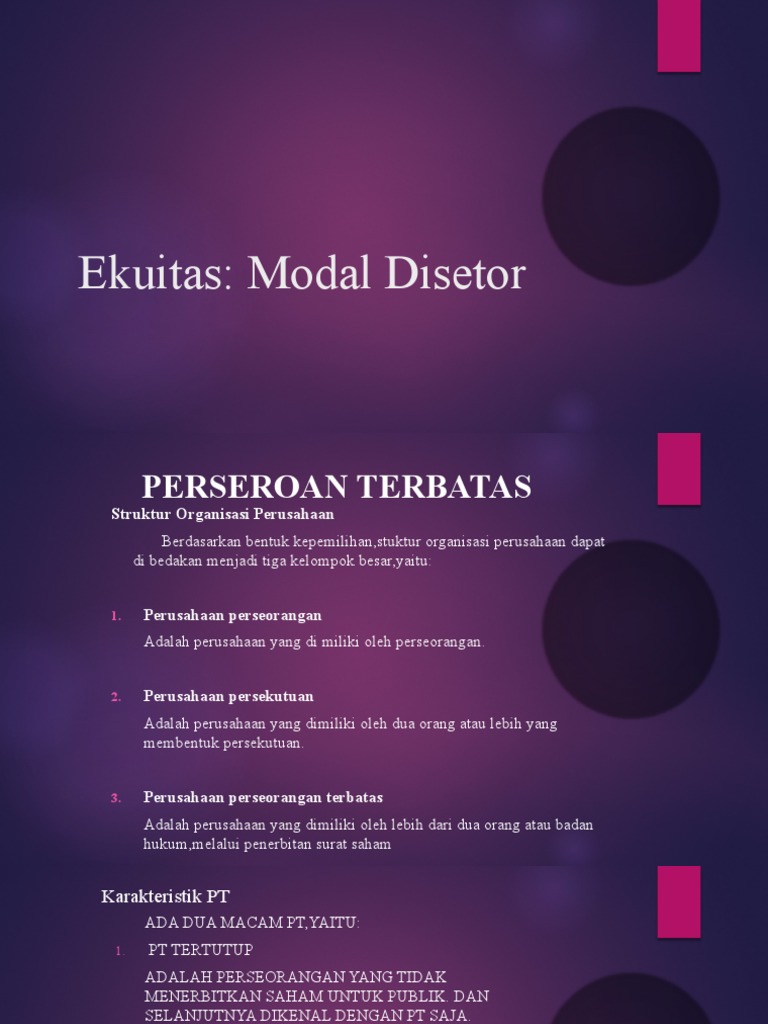 Ekuitas: Modal Disetor

PERSEROAN TERBATAS

Struktur Organisasi Perusahaan

Berdasarkan bentuk kepemilihan,stuktur organisasi perusahaan dapat di bedakan menjadi tiga kelompok besar,yaitu:

1. Perusahaan perseorangan

Adalah perusahaan yang di miliki oleh perseorangan.

2. Perusahaan persekutuan

Adalah perusahaan yang dimiliki oleh dua orang atau lebih yang membentuk persekutuan.

3. Perusahaan perseorangan terbatas

Adalah perusahaan yang dimiliki oleh lebih dari dua orang atau badan hukum,melalui penerbitan surat saham

Karakteristik PT

ADA DUA MACAM PT,YAITU:

1. PT TERTUTUP

ADALAH PERSEORANGAN YANG TIDAK MENERBITKAN SAHAM UNTUK PUBLIK. DAN SELANJUTNYA DIKENAL DENGAN PT SAJA.